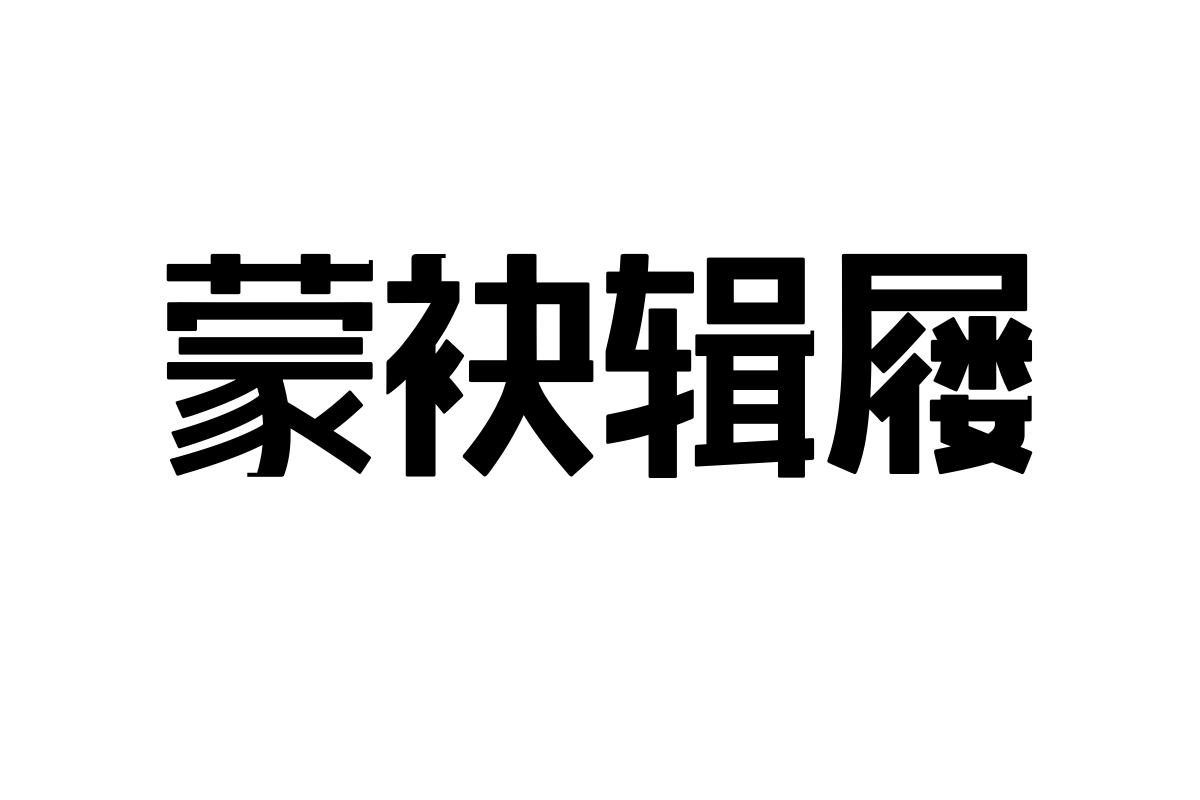 蒙袂辑屦